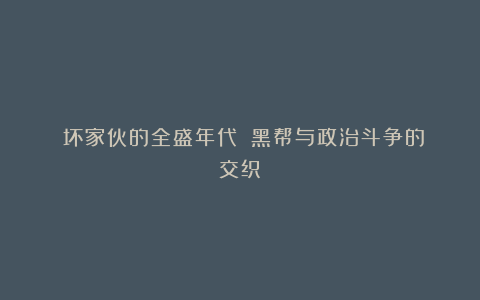 坏家伙的全盛年代 黑帮与政治斗争的交织